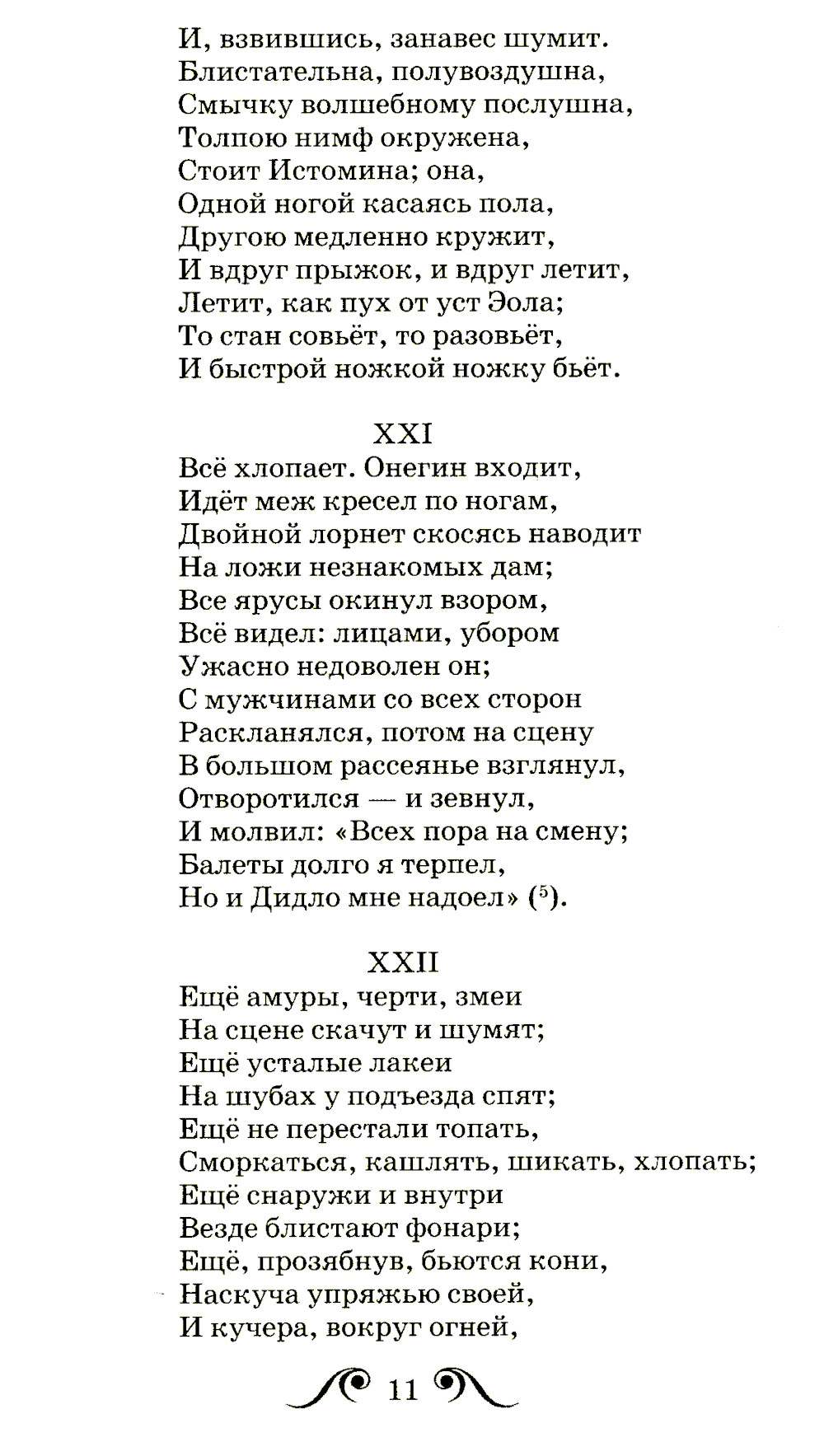 И, взвившись, занавес шумит.
Блистательна, полувоздушна,
Смычку волшебному послушна,
Толпою нимф окружена,
Стоит Истомина; она,
Одной ногой касаясь пола,
Другою медленно кружит,
И вдруг прыжок, и вдруг летит,
Летит, как пух от уст Эола;
То стан совьёт, то разовьёт,
И быстрой ножкой ножку бьёт.

XXI
Всё хлопает. Онегин входит,
Идёт меж кресел по ногам,
Двойной лорнет скосясь наводит
На ложи незнакомых дам;
Все ярусы окинул взором,
Всё видел: лицами, убором
Ужасно недоволен он;
С мужчинами со всех сторон
Раскланялся, потом на сцену
В большом рассеянье взглянул,
Отворотился — и зевнул,
И молвил: «Всех пора на смену;
Балеты долго я терпел,
Но и Дидло мне надоел» ($^5$).

XXII
Ещё амуры, черти, змеи
На сцене скачут и шумят;
Ещё усталые лакеи
На шубах у подъезда спят;
Ещё не перестали топать,
Сморкаться, кашлять, шикать, хлопать;
Ещё снаружи и внутри
Везде блистают фонари;
Ещё, прозябнув, бьются кони,
Наскуча упряжью своей,
И кучера, вокруг огней,

11